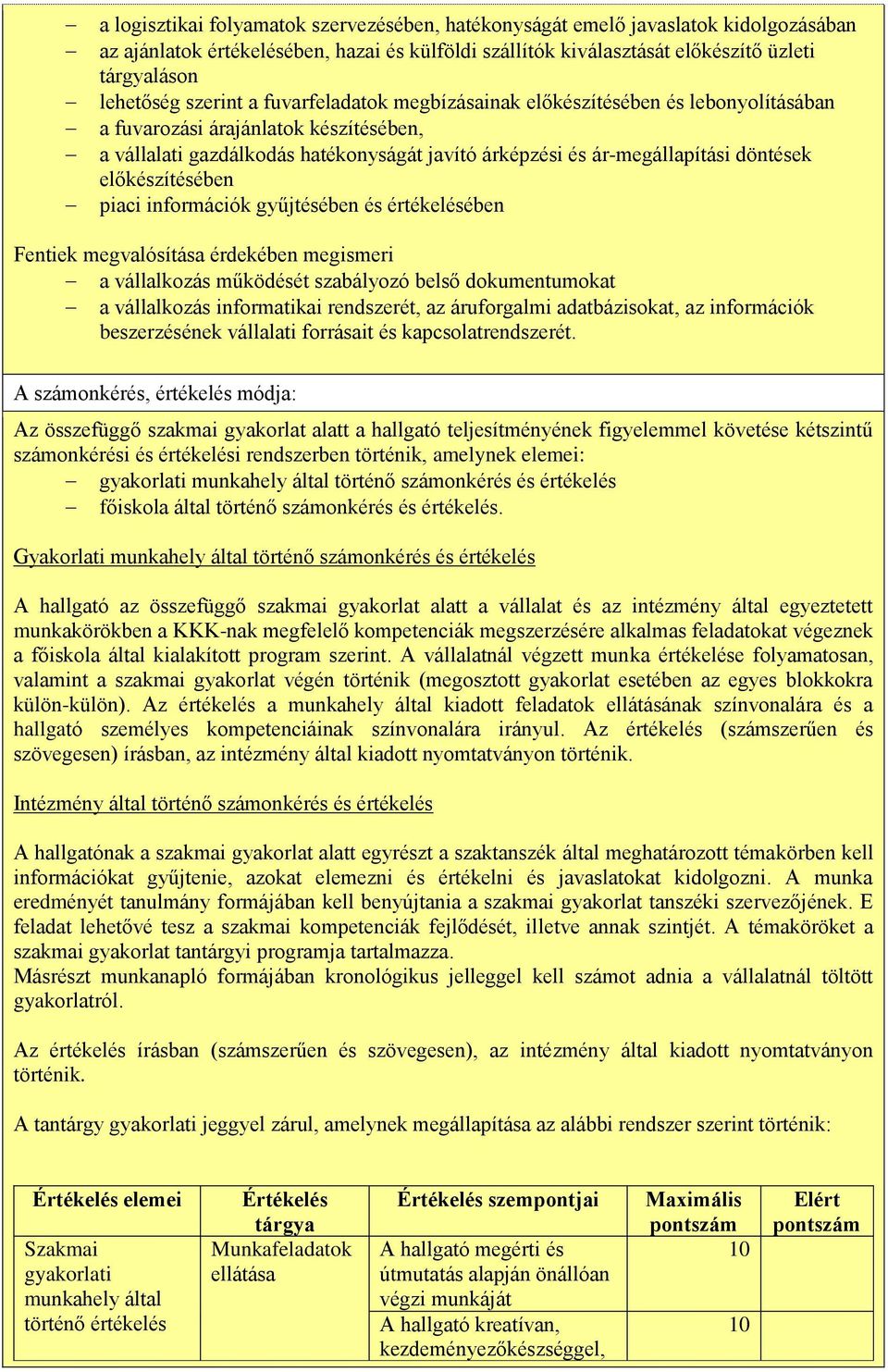 – a logisztikai folyamatok szervezésében, hatékonyságát emelő javaslatok kidolgozásában
– az ajánlatok értékelésében, hazai és külföldi szállítók kiválasztását előkészítő üzleti tárgyaláson
– lehetőség szerint a fuvarfeladatok megbízásainak előkészítésében és lebonyolításában
– a fuvarozási árajánlatok készítésében,
– a vállalati gazdálkodás hatékonyságát javító árképzési és ár-megállapítási döntések előkészítésében
– piaci információk gyűjtésében és értékelésében

Fentiek megvalósítása érdekében megismeri
– a vállalkozás működését szabályozó belső dokumentumokat
– a vállalkozás informatikai rendszerét, az áruforgalmi adatbázisokat, az információk beszerzésének vállalati forrásait és kapcsolatrendszerét.

A számonkérés, értékelés módja:

Az összefüggő szakmai gyakorlat alatt a hallgató teljesítményének figyelemmel követése kétszintű számonkérési és értékelési rendszerben történik, amelynek elemei:
– gyakorlati munkahely által történő számonkérés és értékelés
– főiskola által történő számonkérés és értékelés.

Gyakorlati munkahely által történő számonkérés és értékelés

A hallgató az összefüggő szakmai gyakorlat alatt a vállalat és az intézmény által egyeztetett munkakörökben a KKK-nak megfelelő kompetenciák megszerzésére alkalmas feladatokat végeznek a főiskola által kialakított program szerint. A vállalatnál végzett munka értékelése folyamatosan, valamint a szakmai gyakorlat végén történik (megosztott gyakorlat esetében az egyes blokkokra külön-külön). Az értékelés a munkahely által kiadott feladatok ellátásának színvonalára és a hallgató személyes kompetenciáinak színvonalára irányul. Az értékelés (számszerűen és szövegesen) írásban, az intézmény által kiadott nyomtatványon történik.

Intézmény által történő számonkérés és értékelés

A hallgatónak a szakmai gyakorlat alatt egyrészt a szaktanszék által meghatározott témakörben kell információkat gyűjtenie, azokat elemezni és értékelni és javaslatokat kidolgozni. A munka eredményét tanulmány formájában kell benyújtania a szakmai gyakorlat tanszéki szervezőjének. E feladat lehetővé tesz a szakmai kompetenciák fejlődését, illetve annak szintjét. A témaköröket a szakmai gyakorlat tantárgyi programja tartalmazza.
Másrészt munkanapló formájában kronológikus jelleggel kell számot adnia a vállalatnál töltött gyakorlatról.

Az értékelés írásban (számszerűen és szövegesen), az intézmény által kiadott nyomtatványon történik.

A tantárgy gyakorlati jeggyel zárul, amelynek megállapítása az alábbi rendszer szerint történik:

| Értékelés elemei | Értékelés tárgya | Értékelés szempontjai | Maximális pontszám | Elért pontszám |
|---|---|---|---|---|
| Szakmai gyakorlati munkahely által történő értékelés | Munkafeladatok ellátása | A hallgató megérti és útmutatás alapján önállóan végzi munkáját | 10 | |
| | | A hallgató kreatívan, kezdeményezőkészséggel, | 10 | |